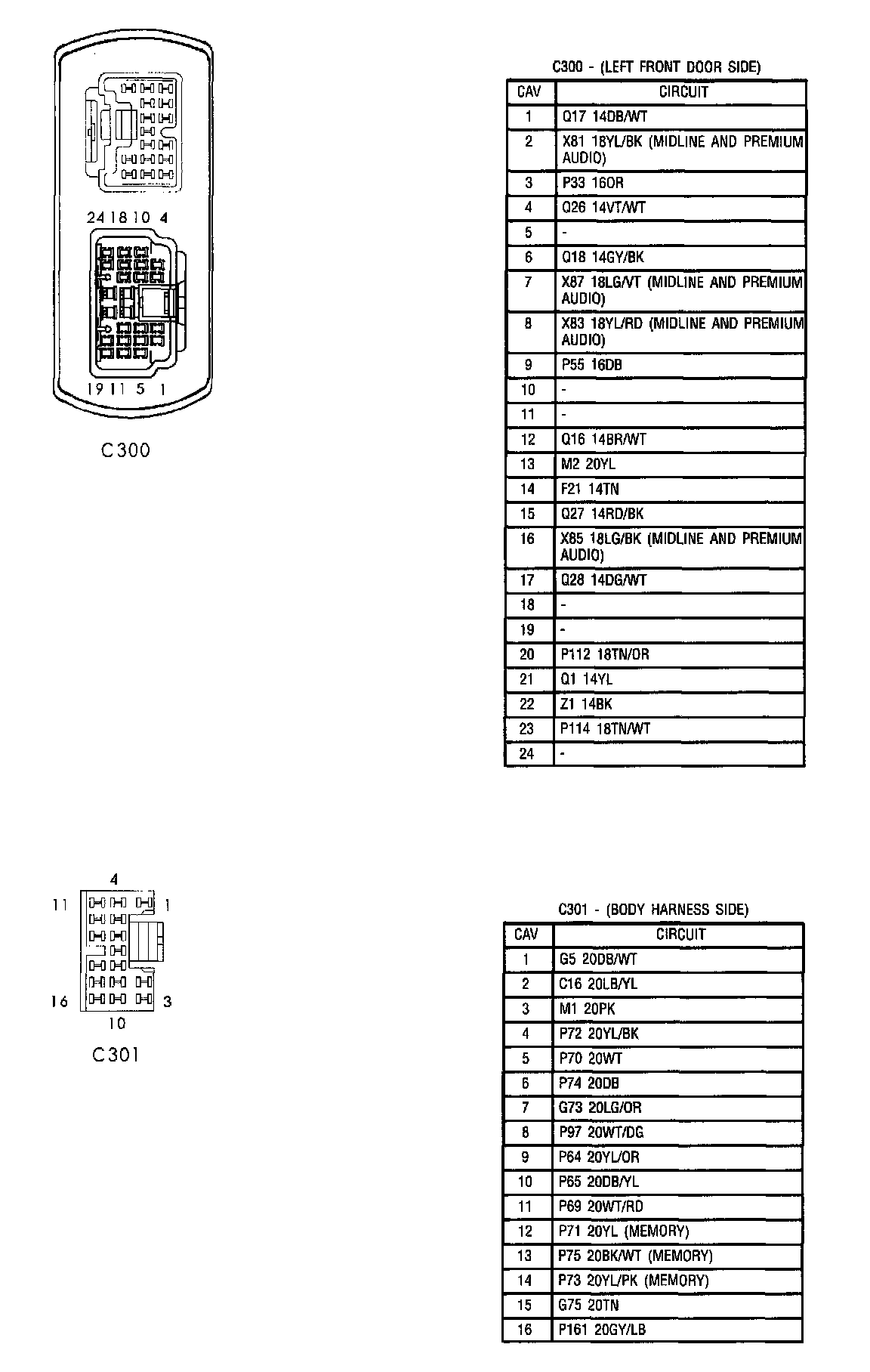 24 18 10 4

19 11 5 1

C300

C300 - (LEFT FRONT DOOR SIDE)

| CAV | CIRCUIT |
|---|---|
| 1 | Q17 14DB/WT |
| 2 | X81 18YL/BK (MIDLINE AND PREMIUM AUDIO) |
| 3 | P33 16OR |
| 4 | Q26 14VT/WT |
| 5 | - |
| 6 | Q18 14GY/BK |
| 7 | X87 18LG/VT (MIDLINE AND PREMIUM AUDIO) |
| 8 | X83 18YL/RD (MIDLINE AND PREMIUM AUDIO) |
| 9 | P55 16DB |
| 10 | - |
| 11 | - |
| 12 | Q16 14BR/WT |
| 13 | M2 20YL |
| 14 | F21 14TN |
| 15 | Q27 14RD/BK |
| 16 | X85 18LG/BK (MIDLINE AND PREMIUM AUDIO) |
| 17 | Q28 14DG/WT |
| 18 | - |
| 19 | - |
| 20 | P112 18TN/OR |
| 21 | Q1 14YL |
| 22 | Z1 14BK |
| 23 | P114 18TN/WT |
| 24 | - |

4
11 1
16 3
10

C301

C301 - (BODY HARNESS SIDE)

| CAV | CIRCUIT |
|---|---|
| 1 | G5 20DB/WT |
| 2 | C16 20LB/YL |
| 3 | M1 20PK |
| 4 | P72 20YL/BK |
| 5 | P70 20WT |
| 6 | P74 20DB |
| 7 | G73 20LG/OR |
| 8 | P97 20WT/DG |
| 9 | P64 20YL/OR |
| 10 | P65 20DB/YL |
| 11 | P69 20WT/RD |
| 12 | P71 20YL (MEMORY) |
| 13 | P75 20BK/WT (MEMORY) |
| 14 | P73 20YL/PK (MEMORY) |
| 15 | G75 20TN |
| 16 | P161 20GY/LB |